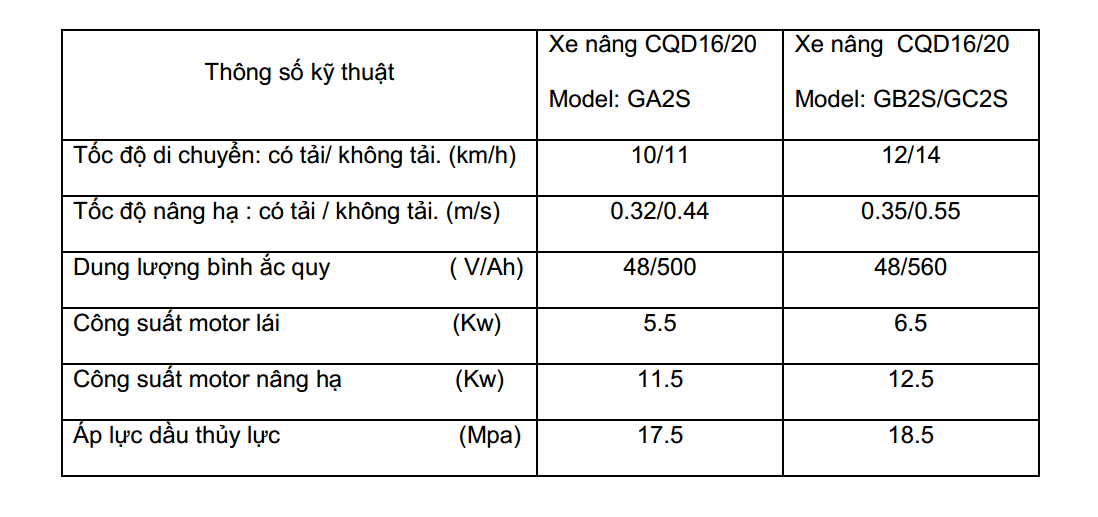 | Thông số kỹ thuật | Xe nâng CQD16/20 Model: GA2S | Xe nâng CQD16/20 Model: GB2S/GC2S |
|---|---|---|
| Tốc độ di chuyển: có tải/ không tải. (km/h) | 10/11 | 12/14 |
| Tốc độ nâng hạ : có tải / không tải. (m/s) | 0.32/0.44 | 0.35/0.55 |
| Dung lượng bình ắc quy ( V/Ah) | 48/500 | 48/560 |
| Công suất motor lái (Kw) | 5.5 | 6.5 |
| Công suất motor nâng hạ (Kw) | 11.5 | 12.5 |
| Áp lực dầu thủy lực (Mpa) | 17.5 | 18.5 |